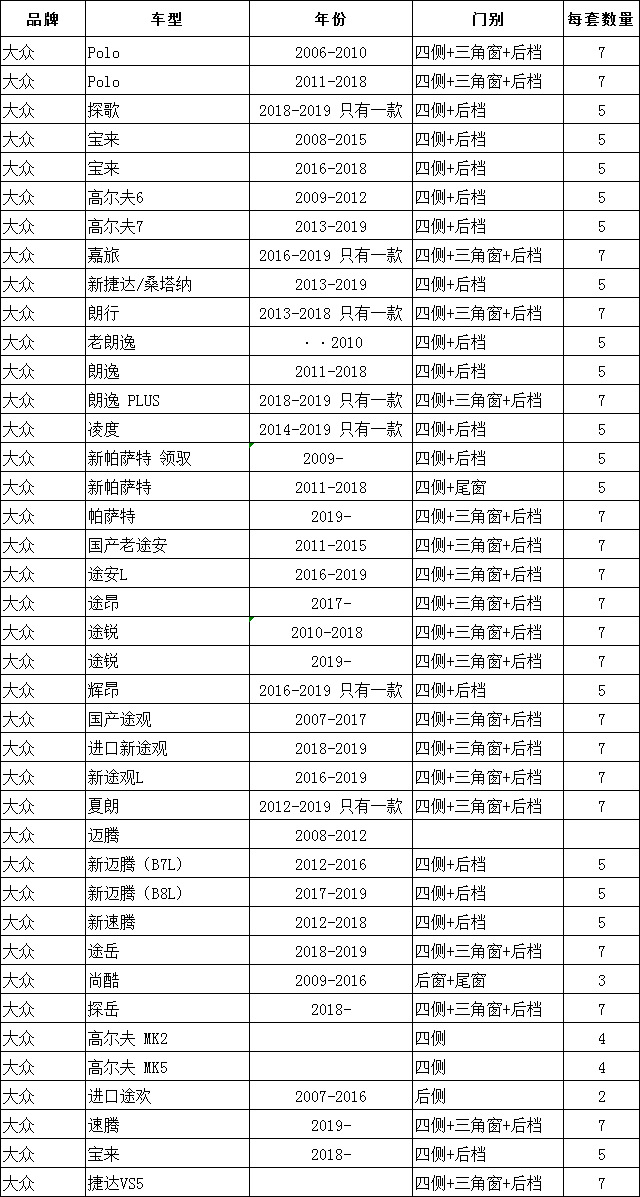 | 品牌 | 车型 | 年份 | 门别 | 每套数量 |
|---|---|---|---|---|
| 大众 | Polo | 2006-2010 | 四侧+三角窗+后档 | 7 |
| 大众 | Polo | 2011-2018 | 四侧+三角窗+后档 | 7 |
| 大众 | 探歌 | 2018-2019 只有一款 | 四侧+后档 | 5 |
| 大众 | 宝来 | 2008-2015 | 四侧+后档 | 5 |
| 大众 | 宝来 | 2016-2018 | 四侧+后档 | 5 |
| 大众 | 高尔夫6 | 2009-2012 | 四侧+后档 | 5 |
| 大众 | 高尔夫7 | 2013-2019 | 四侧+后档 | 5 |
| 大众 | 嘉旅 | 2016-2019 只有一款 | 四侧+三角窗+后档 | 7 |
| 大众 | 新捷达/桑塔纳 | 2013-2019 | 四侧+后档 | 5 |
| 大众 | 朗行 | 2013-2018 只有一款 | 四侧+三角窗+后档 | 7 |
| 大众 | 老朗逸 | ··2010 | 四侧+后档 | 5 |
| 大众 | 朗逸 | 2011-2018 | 四侧+后档 | 5 |
| 大众 | 朗逸 PLUS | 2018-2019 只有一款 | 四侧+三角窗+后档 | 7 |
| 大众 | 凌度 | 2014-2019 只有一款 | 四侧+后档 | 5 |
| 大众 | 新帕萨特 领驭 | 2009- | 四侧+后档 | 5 |
| 大众 | 新帕萨特 | 2011-2018 | 四侧+尾窗 | 5 |
| 大众 | 帕萨特 | 2019- | 四侧+三角窗+后档 | 7 |
| 大众 | 国产老途安 | 2011-2015 | 四侧+三角窗+后档 | 7 |
| 大众 | 途安L | 2016-2019 | 四侧+三角窗+后档 | 7 |
| 大众 | 途昂 | 2017- | 四侧+三角窗+后档 | 7 |
| 大众 | 途锐 | 2010-2018 | 四侧+三角窗+后档 | 7 |
| 大众 | 途锐 | 2019- | 四侧+三角窗+后档 | 7 |
| 大众 | 辉昂 | 2016-2019 只有一款 | 四侧+后档 | 5 |
| 大众 | 国产途观 | 2007-2017 | 四侧+三角窗+后档 | 7 |
| 大众 | 进口新途观 | 2018-2019 | 四侧+三角窗+后档 | 7 |
| 大众 | 新途观L | 2016-2019 | 四侧+三角窗+后档 | 7 |
| 大众 | 夏朗 | 2012-2019 只有一款 | 四侧+三角窗+后档 | 7 |
| 大众 | 迈腾 | 2008-2012 | | |
| 大众 | 新迈腾（B7L) | 2012-2016 | 四侧+后档 | 5 |
| 大众 | 新迈腾（B8L) | 2017-2019 | 四侧+后档 | 5 |
| 大众 | 新速腾 | 2012-2018 | 四侧+后档 | 5 |
| 大众 | 途岳 | 2018-2019 | 四侧+三角窗+后档 | 7 |
| 大众 | 尚酷 | 2009-2016 | 后窗+尾窗 | 3 |
| 大众 | 探岳 | 2018- | 四侧+三角窗+后档 | 7 |
| 大众 | 高尔夫 MK2 | | 四侧 | 4 |
| 大众 | 高尔夫 MK5 | | 四侧 | 4 |
| 大众 | 进口途欢 | 2007-2016 | 后侧 | 2 |
| 大众 | 速腾 | 2019- | 四侧+三角窗+后档 | 7 |
| 大众 | 宝来 | 2018- | 四侧+后档 | 5 |
| 大众 | 捷达VS5 | | 四侧+三角窗+后档 | 7 |